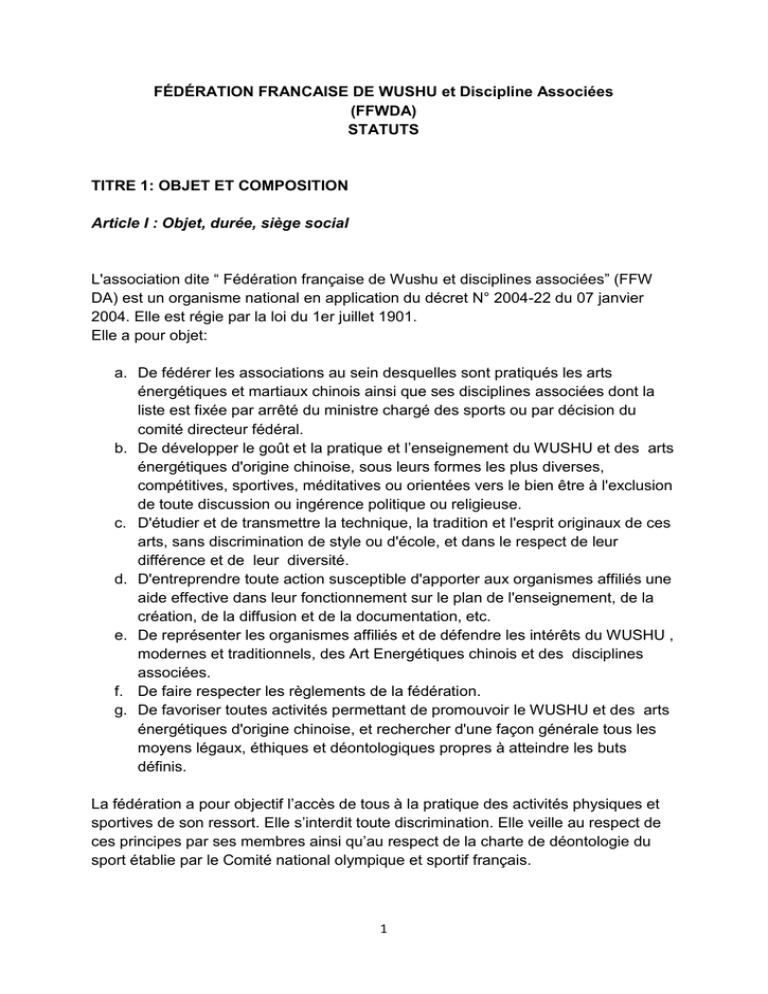 FÉDÉRATION FRANCAISE DE WUSHU et Discipline Associées
(FFWDA)
STATUTS

TITRE 1: OBJET ET COMPOSITION

Article I : Objet, durée, siège social

L'association dite “ Fédération française de Wushu et disciplines associées” (FFW DA) est un organisme national en application du décret N° 2004-22 du 07 janvier 2004. Elle est régie par la loi du 1er juillet 1901.
Elle a pour objet:

a. De fédérer les associations au sein desquelles sont pratiqués les arts énergétiques et martiaux chinois ainsi que ses disciplines associées dont la liste est fixée par arrêté du ministre chargé des sports ou par décision du comité directeur fédéral.
b. De développer le goût et la pratique et l'enseignement du WUSHU et des arts énergétiques d'origine chinoise, sous leurs formes les plus diverses, compétitives, sportives, méditatives ou orientées vers le bien être à l'exclusion de toute discussion ou ingérence politique ou religieuse.
c. D'étudier et de transmettre la technique, la tradition et l'esprit originaux de ces arts, sans discrimination de style ou d'école, et dans le respect de leur différence et de leur diversité.
d. D'entreprendre toute action susceptible d'apporter aux organismes affiliés une aide effective dans leur fonctionnement sur le plan de l'enseignement, de la création, de la diffusion et de la documentation, etc.
e. De représenter les organismes affiliés et de défendre les intérêts du WUSHU , modernes et traditionnels, des Art Energétiques chinois et des disciplines associées.
f. De faire respecter les règlements de la fédération.
g. De favoriser toutes activités permettant de promouvoir le WUSHU et des arts énergétiques d'origine chinoise, et rechercher d'une façon générale tous les moyens légaux, éthiques et déontologiques propres à atteindre les buts définis.

La fédération a pour objectif l'accès de tous à la pratique des activités physiques et sportives de son ressort. Elle s'interdit toute discrimination. Elle veille au respect de ces principes par ses membres ainsi qu'au respect de la charte de déontologie du sport établie par le Comité national olympique et sportif français.

1